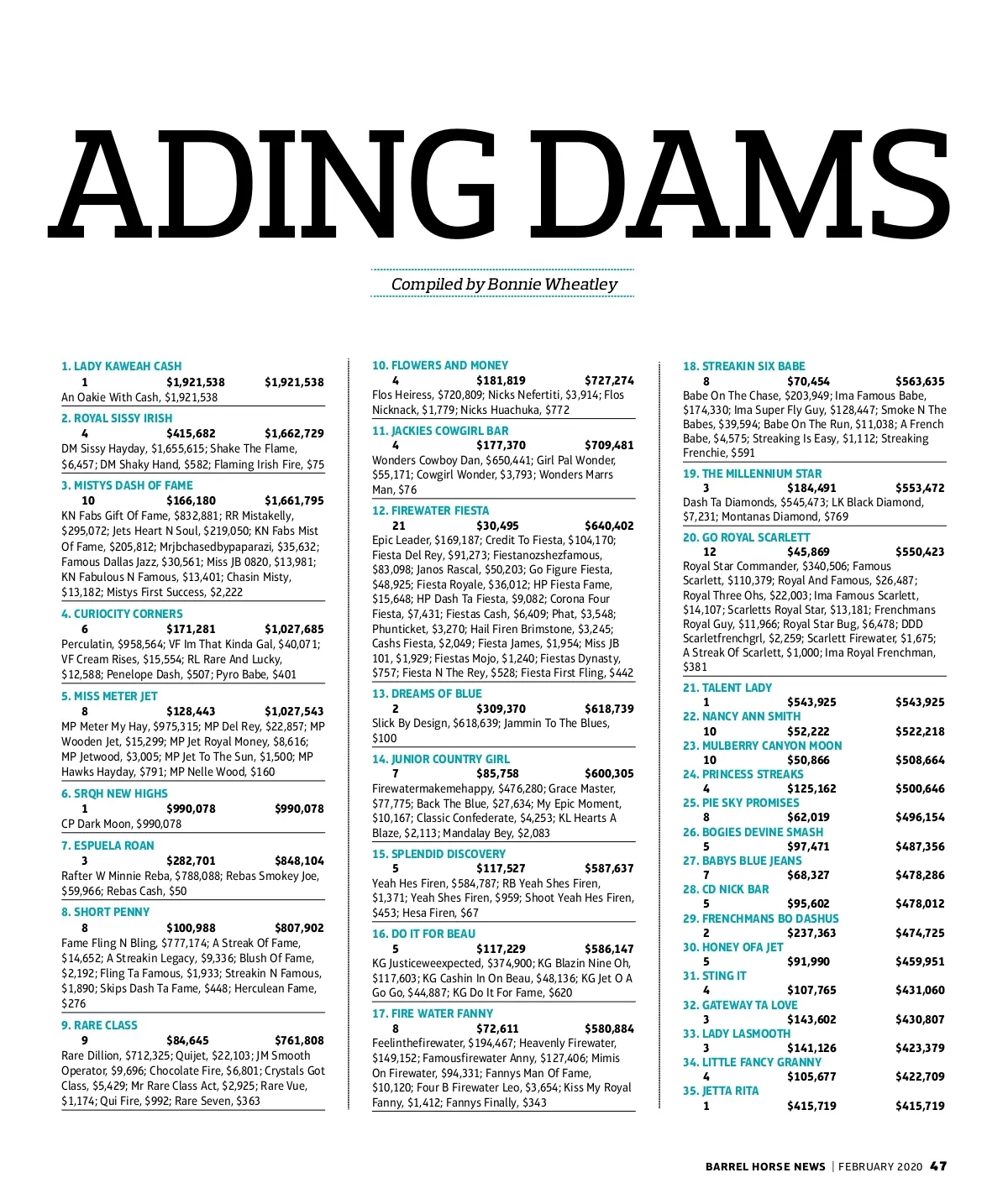 ADING DAMS

Compiled by Bonnie Wheatley

1. LADY KAWEAH CASH
1 $1,921,538 $1,921,538
An Oakie With Cash, $1,921,538

2. ROYAL SISSY IRISH
4 $415,682 $1,662,729
DM Sissy Hayday, $1,655,615; Shake The Flame, $6,457; DM Shaky Hand, $582; Flaming Irish Fire, $75

3. MISTYS DASH OF FAME
10 $166,180 $1,661,795
KN Fabs Gift Of Fame, $832,881; RR Mistakelly, $295,072; Jets Heart N Soul, $219,050; KN Fabs Mist Of Fame, $205,812; Mrjbchasedbypaparazi, $35,632; Famous Dallas Jazz, $30,561; Miss JB 0820, $13,981; KN Fabulous N Famous, $13,401; Chasin Misty, $13,182; Mistys First Success, $2,222

4. CURIOCITY CORNERS
6 $171,281 $1,027,685
Perculatin, $958,564; VF Im That Kinda Gal, $40,071; VF Cream Rises, $15,554; RL Rare And Lucky, $12,588; Penelope Dash, $507; Pyro Babe, $401

5. MISS METER JET
8 $128,443 $1,027,543
MP Meter My Hay, $975,315; MP Del Rey, $22,857; MP Wooden Jet, $15,299; MP Jet Royal Money, $8,616; MP Jetwood, $3,005; MP Jet To The Sun, $1,500; MP Hawks Hayday, $791; MP Nelle Wood, $160

6. SRQH NEW HIGHS
1 $990,078 $990,078
CP Dark Moon, $990,078

7. ESPUELA ROAN
3 $282,701 $848,104
Rafter W Minnie Reba, $788,088; Rebas Smokey Joe, $59,966; Rebas Cash, $50

8. SHORT PENNY
8 $100,988 $807,902
Fame Fling N Bling, $777,174; A Streak Of Fame, $14,652; A Streakin Legacy, $9,336; Blush Of Fame, $2,192; Fling Ta Famous, $1,933; Streakin N Famous, $1,890; Skips Dash Ta Fame, $448; Herculean Fame, $276

9. RARE CLASS
9 $84,645 $761,808
Rare Dillion, $712,325; Quijet, $22,103; JM Smooth Operator, $9,696; Chocolate Fire, $6,801; Crystals Got Class, $5,429; Mr Rare Class Act, $2,925; Rare Vue, $1,174; Qui Fire, $992; Rare Seven, $363

10. FLOWERS AND MONEY
4 $181,819 $727,274
Flos Heiress, $720,809; Nicks Nefertiti, $3,914; Flos Nicknack, $1,779; Nicks Huachuka, $772

11. JACKIES COWGIRL BAR
4 $177,370 $709,481
Wonders Cowboy Dan, $650,441; Girl Pal Wonder, $55,171; Cowgirl Wonder, $3,793; Wonders Marrs Man, $76

12. FIREWATER FIESTA
21 $30,495 $640,402
Epic Leader, $169,187; Credit To Fiesta, $104,170; Fiesta Del Rey, $91,273; Fiestanozshezfamous, $83,098; Janos Rascal, $50,203; Go Figure Fiesta, $48,925; Fiesta Royale, $36,012; HP Fiesta Fame, $15,648; HP Dash Ta Fiesta, $9,082; Corona Four Fiesta, $7,431; Fiestas Cash, $6,409; Phat, $3,548; Phunticket, $3,270; Hail Firen Brimstone, $3,245; Cashs Fiesta, $2,049; Fiesta James, $1,954; Miss JB 101, $1,929; Fiestas Mojo, $1,240; Fiestas Dynasty, $757; Fiesta N The Rey, $528; Fiesta First Fling, $442

13. DREAMS OF BLUE
2 $309,370 $618,739
Slick By Design, $618,639; Jammin To The Blues, $100

14. JUNIOR COUNTRY GIRL
7 $85,758 $600,305
Firewatermakemehappy, $476,280; Grace Master, $77,775; Back The Blue, $27,634; My Epic Moment, $10,167; Classic Confederate, $4,253; KL Hearts A Blaze, $2,113; Mandalay Bey, $2,083

15. SPLENDID DISCOVERY
5 $117,527 $587,637
Yeah Hes Firen, $584,787; RB Yeah Shes Firen, $1,371; Yeah Shes Firen, $959; Shoot Yeah Hes Firen, $453; Hesa Firen, $67

16. DO IT FOR BEAU
5 $117,229 $586,147
KG Justiceweexpected, $374,900; KG Blazin Nine Oh, $117,603; KG Cashin In On Beau, $48,136; KG Jet O A Go Go, $44,887; KG Do It For Fame, $620

17. FIRE WATER FANNY
8 $72,611 $580,884
Feelinthefirewater, $194,467; Heavenly Firewater, $149,152; Famousfirewater Anny, $127,406; Mimis On Firewater, $94,331; Fannys Man Of Fame, $10,120; Four B Firewater Leo, $3,654; Kiss My Royal Fanny, $1,412; Fannys Finally, $343

18. STREAKIN SIX BABE
8 $70,454 $563,635
Babe On The Chase, $203,949; Ima Famous Babe, $174,330; Ima Super Fly Guy, $128,447; Smoke N The Babes, $39,594; Babe On The Run, $11,038; A French Babe, $4,575; Streaking Is Easy, $1,112; Streaking Frenchie, $591

19. THE MILLENNIUM STAR
3 $184,491 $553,472
Dash Ta Diamonds, $545,473; LK Black Diamond, $7,231; Montanas Diamond, $769

20. GO ROYAL SCARLETT
12 $45,869 $550,423
Royal Star Commander, $340,506; Famous Scarlett, $110,379; Royal And Famous, $26,487; Royal Three Ohs, $22,003; Ima Famous Scarlett, $14,107; Scarletts Royal Star, $13,181; Frenchmans Royal Guy, $11,966; Royal Star Bug, $6,478; DDD Scarletfrenchgrl, $2,259; Scarlett Firewater, $1,675; A Streak Of Scarlett, $1,000; Ima Royal Frenchman, $381

21. TALENT LADY
1 $543,925 $543,925
22. NANCY ANN SMITH
10 $52,222 $522,218
23. MULBERRY CANYON MOON
10 $50,866 $508,664
24. PRINCESS STREAKS
4 $125,162 $500,646
25. PIE SKY PROMISES
8 $62,019 $496,154
26. BOGIES DEVINE SMASH
5 $97,471 $487,356
27. BABYS BLUE JEANS
7 $68,327 $478,286
28. CD NICK BAR
5 $95,602 $478,012
29. FRENCHMANS BO DASHUS
2 $237,363 $474,725
30. HONEY OFA JET
5 $91,990 $459,951
31. STING IT
4 $107,765 $431,060
32. GATEWAY TA LOVE
3 $143,602 $430,807
33. LADY LASMOOTH
3 $141,126 $423,379
34. LITTLE FANCY GRANNY
4 $105,677 $422,709
35. JETTA RITA
1 $415,719 $415,719

BARREL HORSE NEWS | FEBRUARY 2020 47